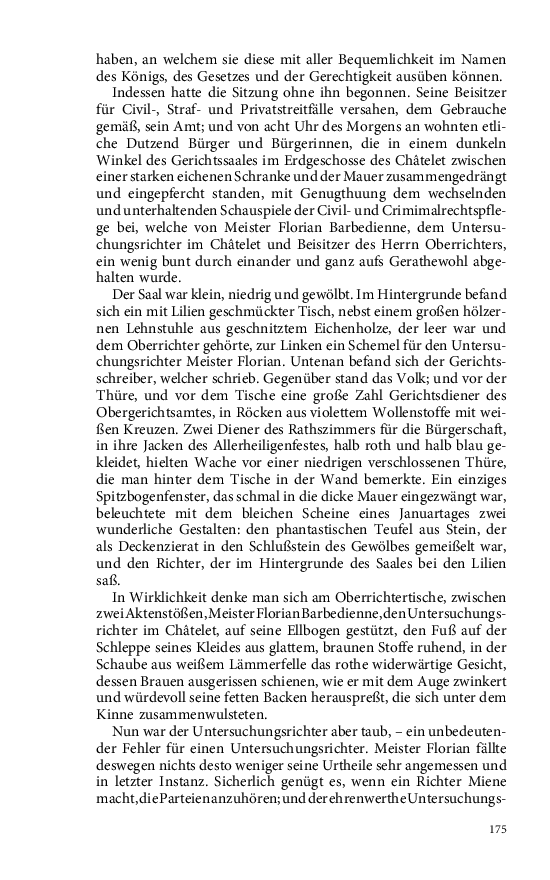 haben, an welchem sie diese mit aller Bequemlichkeit im Namen des Königs, des Gesetzes und der Gerechtigkeit ausüben können.

Indessen hatte die Sitzung ohne ihn begonnen. Seine Beisitzer für Civil-, Straf- und Privatstreitfälle versahen, dem Gebrauche gemäß, sein Amt; und von acht Uhr des Morgens an wohnten etliche Dutzend Bürger und Bürgerinnen, die in einem dunkeln Winkel des Gerichtssaales im Erdgeschosse des Châtelet zwischen einer starken eichenen Schranke und der Mauer zusammengedrängt und eingepfercht standen, mit Genugthuung dem wechselnden und unterhaltenden Schauspiele der Civil- und Crimimalrechtspflege bei, welche von Meister Florian Barbedienne, dem Untersuchungsrichter im Châtelet und Beisitzer des Herrn Oberrichters, ein wenig bunt durch einander und ganz aufs Gerathewohl abgehalten wurde.

Der Saal war klein, niedrig und gewölbt. Im Hintergrunde befand sich ein mit Lilien geschmückter Tisch, nebst einem großen hölzernen Lehnstuhle aus geschnitztem Eichenholze, der leer war und dem Oberrichter gehörte, zur Linken ein Schemel für den Untersuchungsrichter Meister Florian. Untenan befand sich der Gerichtsschreiber, welcher schrieb. Gegenüber stand das Volk; und vor der Thüre, und vor dem Tische eine große Zahl Gerichtsdiener des Obergerichtsamtes, in Röcken aus violettem Wollenstoffe mit weißen Kreuzen. Zwei Diener des Rathszimmers für die Bürgerschaft, in ihre Jacken des Allerheiligenfestes, halb roth und halb blau gekleidet, hielten Wache vor einer niedrigen verschlossenen Thüre, die man hinter dem Tische in der Wand bemerkte. Ein einziges Spitzbogenfenster, das schmal in die dicke Mauer eingezwängt war, beleuchtete mit dem bleichen Scheine eines Januartages zwei wunderliche Gestalten: den phantastischen Teufel aus Stein, der als Deckenzierat in den Schlußstein des Gewölbes gemeißelt war, und den Richter, der im Hintergrunde des Saales bei den Lilien saß.

In Wirklichkeit denke man sich am Oberrichtertische, zwischen zwei Aktenstößen, Meister Florian Barbedienne, den Untersuchungsrichter im Châtelet, auf seine Ellbogen gestützt, den Fuß auf der Schleppe seines Kleides aus glattem, braunen Stoffe ruhend, in der Schaube aus weißem Lämmerfelle das rothe widerwärtige Gesicht, dessen Brauen ausgerissen schienen, wie er mit dem Auge zwinkert und würdevoll seine fetten Backen herauspreßt, die sich unter dem Kinne zusammenwulsteten.

Nun war der Untersuchungsrichter aber taub, – ein unbedeutender Fehler für einen Untersuchungsrichter. Meister Florian fällte deswegen nichts desto weniger seine Urtheile sehr angemessen und in letzter Instanz. Sicherlich genügt es, wenn ein Richter Miene macht, die Parteien anzuhören; und der ehrenwerthe Untersuchungs-

175